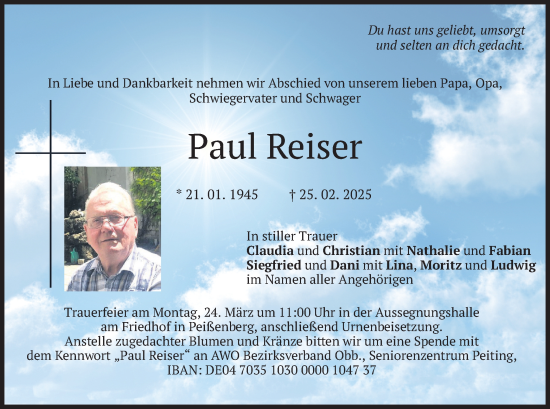 Du hast uns geliebt, umsorgt und selten an dich gedacht.

In Liebe und Dankbarkeit nehmen wir Abschied von unserem lieben Papa, Opa, Schwiegervater und Schwager

Paul Reiser

* 21. 01. 1945 † 25. 02. 2025

In stiller Trauer
Claudia und Christian mit Nathalie und Fabian
Siegfried und Dani mit Lina, Moritz und Ludwig
im Namen aller Angehörigen

Trauerfeier am Montag, 24. März um 11:00 Uhr in der Aussegnungshalle am Friedhof in Peißenberg, anschließend Urnenbeisetzung.
Anstelle zugedachter Blumen und Kränze bitten wir um eine Spende mit dem Kennwort „Paul Reiser“ an AWO Bezirksverband Obb., Seniorenzentrum Peiting,
IBAN: DE04 7035 1030 0000 1047 37